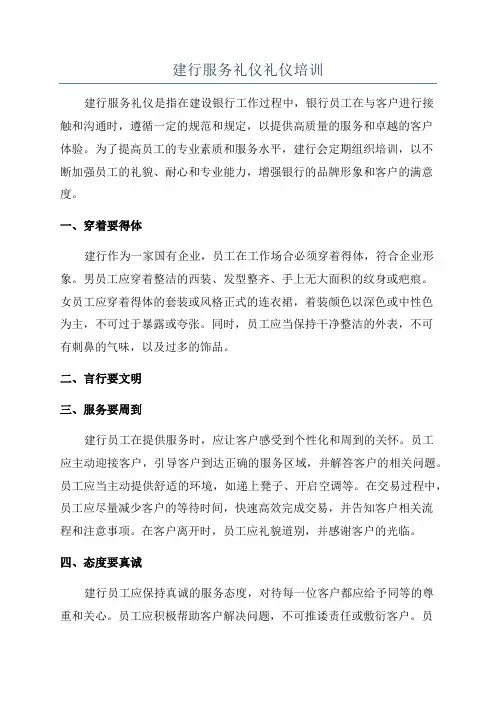 建行服务礼仪礼仪培训

建行服务礼仪是指在建设银行工作过程中，银行员工在与客户进行接触和沟通时，遵循一定的规范和规定，以提供高质量的服务和卓越的客户体验。为了提高员工的专业素质和服务水平，建行会定期组织培训，以不断加强员工的礼貌、耐心和专业能力，增强银行的品牌形象和客户的满意度。

一、穿着要得体

建行作为一家国有企业，员工在工作场合必须穿着得体，符合企业形象。男员工应穿着整洁的西装、发型整齐、手上无大面积的纹身或疤痕。女员工应穿着得体的套装或风格正式的连衣裙，着装颜色以深色或中性色为主，不可过于暴露或夸张。同时，员工应当保持干净整洁的外表，不可有刺鼻的气味，以及过多的饰品。

二、言行要文明

三、服务要周到

建行员工在提供服务时，应让客户感受到个性化和周到的关怀。员工应主动迎接客户，引导客户到达正确的服务区域，并解答客户的相关问题。员工应当主动提供舒适的环境，如递上凳子、开启空调等。在交易过程中，员工应尽量减少客户的等待时间，快速高效完成交易，并告知客户相关流程和注意事项。在客户离开时，员工应礼貌道别，并感谢客户的光临。

四、态度要真诚

建行员工应保持真诚的服务态度，对待每一位客户都应给予同等的尊重和关心。员工应积极帮助客户解决问题，不可推诿责任或敷衍客户。员